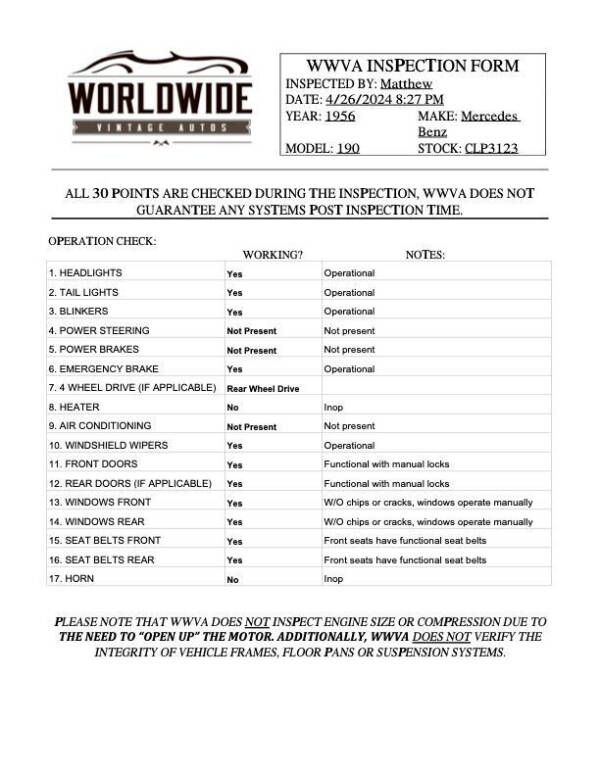 WORLDWIDE
VINTAGE AUTOS

WWVA INSPECTION FORM
INSPECTED BY: Matthew
DATE: 4/26/2024 8:27 PM
YEAR: 1956 MAKE: Mercedes Benz
MODEL: 190 STOCK: CLP3123

ALL 30 POINTS ARE CHECKED DURING THE INSPECTION, WWVA DOES NOT GUARANTEE ANY SYSTEMS POST INSPECTION TIME.

OPERATION CHECK:

| | WORKING? | NOTES: |
|---|---|---|
| 1. HEADLIGHTS | Yes | Operational |
| 2. TAIL LIGHTS | Yes | Operational |
| 3. BLINKERS | Yes | Operational |
| 4. POWER STEERING | Not Present | Not present |
| 5. POWER BRAKES | Not Present | Not present |
| 6. EMERGENCY BRAKE | Yes | Operational |
| 7. 4 WHEEL DRIVE (IF APPLICABLE) | Rear Wheel Drive | |
| 8. HEATER | No | Inop |
| 9. AIR CONDITIONING | Not Present | Not present |
| 10. WINDSHIELD WIPERS | Yes | Operational |
| 11. FRONT DOORS | Yes | Functional with manual locks |
| 12. REAR DOORS (IF APPLICABLE) | Yes | Functional with manual locks |
| 13. WINDOWS FRONT | Yes | W/O chips or cracks, windows operate manually |
| 14. WINDOWS REAR | Yes | W/O chips or cracks, windows operate manually |
| 15. SEAT BELTS FRONT | Yes | Front seats have functional seat belts |
| 16. SEAT BELTS REAR | Yes | Front seats have functional seat belts |
| 17. HORN | No | Inop |

PLEASE NOTE THAT WWVA DOES NOT INSPECT ENGINE SIZE OR COMPRESSION DUE TO THE NEED TO "OPEN UP" THE MOTOR. ADDITIONALLY, WWVA DOES NOT VERIFY THE INTEGRITY OF VEHICLE FRAMES, FLOOR PANS OR SUSPENSION SYSTEMS.